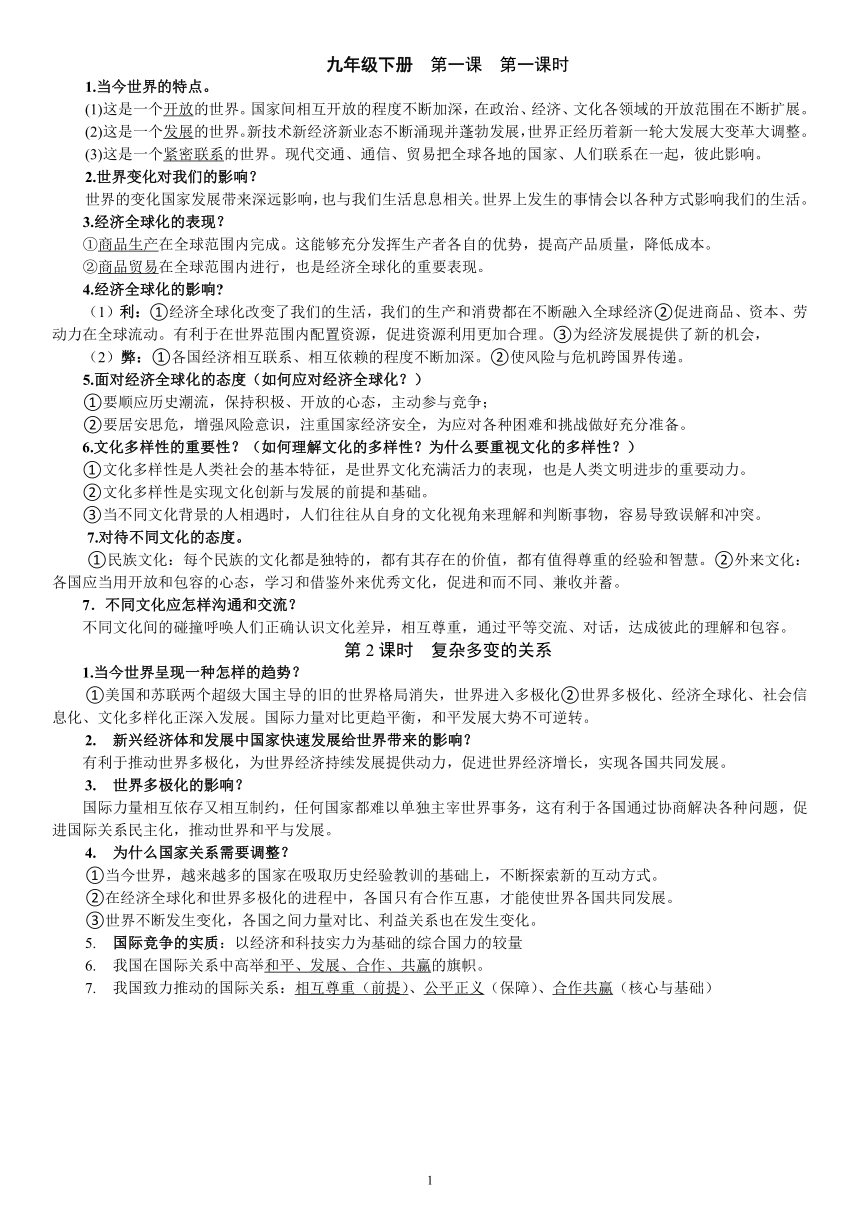 九年级下册　第一课　第一课时

1.当今世界的特点。

(1)这是一个开放的世界。国家间相互开放的程度不断加深，在政治、经济、文化各领域的开放范围在不断扩展。

(2)这是一个发展的世界。新技术新经济新业态不断涌现并蓬勃发展，世界正经历着新一轮大发展大变革大调整。

(3)这是一个紧密联系的世界。现代交通、通信、贸易把全球各地的国家、人们联系在一起，彼此影响。

2.世界变化对我们的影响？

世界的变化国家发展带来深远影响，也与我们生活息息相关。世界上发生的事情会以各种方式影响我们的生活。

3.经济全球化的表现？

①商品生产在全球范围内完成。这能够充分发挥生产者各自的优势，提高产品质量，降低成本。

②商品贸易在全球范围内进行，也是经济全球化的重要表现。

4.经济全球化的影响？

（1）利：①经济全球化改变了我们的生活，我们的生产和消费都在不断融入全球经济②促进商品、资本、劳动力在全球流动。有利于在世界范围内配置资源，促进资源利用更加合理。③为经济发展提供了新的机会，

（2）弊：①各国经济相互联系、相互依赖的程度不断加深。②使风险与危机跨国界传递。

5.面对经济全球化的态度（如何应对经济全球化？）

①要顺应历史潮流，保持积极、开放的心态，主动参与竞争；

②要居安思危，增强风险意识，注重国家经济安全，为应对各种困难和挑战做好充分准备。

6.文化多样性的重要性？（如何理解文化的多样性？为什么要重视文化的多样性？）

①文化多样性是人类社会的基本特征，是世界文化充满活力的表现，也是人类文明进步的重要动力。

②文化多样性是实现文化创新与发展的前提和基础。

③当不同文化背景的人相遇时，人们往往从自身的文化视角来理解和判断事物，容易导致误解和冲突。

7.对待不同文化的态度。

①民族文化：每个民族的文化都是独特的，都有其存在的价值，都有值得尊重的经验和智慧。②外来文化：各国应当用开放和包容的心态，学习和借鉴外来优秀文化，促进和而不同、兼收并蓄。

7．不同文化应怎样沟通和交流？

不同文化间的碰撞呼唤人们正确认识文化差异，相互尊重，通过平等交流、对话，达成彼此的理解和包容。

第 2 课时　复杂多变的关系

1.当今世界呈现一种怎样的趋势？

①美国和苏联两个超级大国主导的旧的世界格局消失，世界进入多极化②世界多极化、经济全球化、社会信息化、文化多样化正深入发展。国际力量对比更趋平衡，和平发展大势不可逆转。

2.　新兴经济体和发展中国家快速发展给世界带来的影响？

有利于推动世界多极化，为世界经济持续发展提供动力，促进世界经济增长，实现各国共同发展。

3.　世界多极化的影响？

国际力量相互依存又相互制约，任何国家都难以单独主宰世界事务，这有利于各国通过协商解决各种问题，促进国际关系民主化，推动世界和平与发展。

4.　为什么国家关系需要调整？

①当今世界，越来越多的国家在吸取历史经验教训的基础上，不断探索新的互动方式。

②在经济全球化和世界多极化的进程中，各国只有合作互惠，才能使世界各国共同发展。

③世界不断发生变化，各国之间力量对比、利益关系也在发生变化。

5.　国际竞争的实质：以经济和科技实力为基础的综合国力的较量

6.　我国在国际关系中高举和平、发展、合作、共赢的旗帜。

7.　我国致力推动的国际关系：相互尊重（前提）、公平正义（保障）、合作共赢（核心与基础）

1